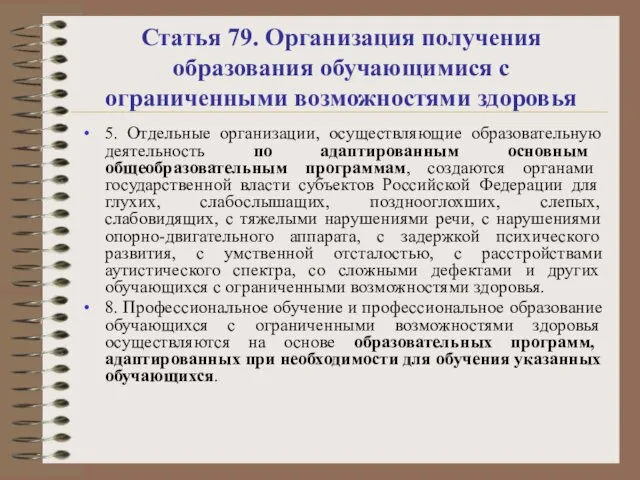 Статья 79. Организация получения образования обучающимися с ограниченными возможностями здоровья

• 5. Отдельные организации, осуществляющие образовательную деятельность по адаптированным основным общеобразовательным программам, создаются органами государственной власти субъектов Российской Федерации для глухих, слабослышащих, позднооглохших, слепых, слабовидящих, с тяжелыми нарушениями речи, с нарушениями опорно-двигательного аппарата, с задержкой психического развития, с умственной отсталостью, с расстройствами аутистического спектра, со сложными дефектами и других обучающихся с ограниченными возможностями здоровья.

• 8. Профессиональное обучение и профессиональное образование обучающихся с ограниченными возможностями здоровья осуществляются на основе образовательных программ, адаптированных при необходимости для обучения указанных обучающихся.